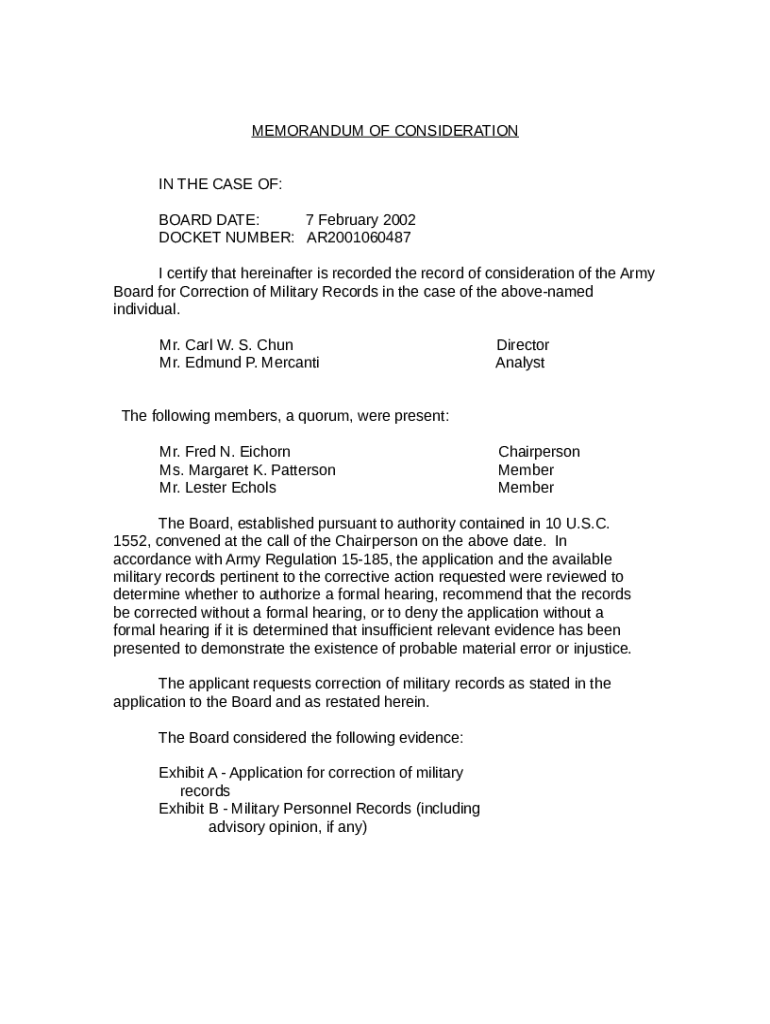 MEMORANDUM OF CONSIDERATION

IN THE CASE OF:

BOARD DATE: 7 February 2002
DOCKET NUMBER: AR2001060487

I certify that hereinafter is recorded the record of consideration of the Army Board for Correction of Military Records in the case of the above-named individual.

Mr. Carl W. S. Chun Director
Mr. Edmund P. Mercanti Analyst

The following members, a quorum, were present:

Mr. Fred N. Eichorn Chairperson
Ms. Margaret K. Patterson Member
Mr. Lester Echols Member

The Board, established pursuant to authority contained in 10 U.S.C. 1552, convened at the call of the Chairperson on the above date. In accordance with Army Regulation 15-185, the application and the available military records pertinent to the corrective action requested were reviewed to determine whether to authorize a formal hearing, recommend that the records be corrected without a formal hearing, or to deny the application without a formal hearing if it is determined that insufficient relevant evidence has been presented to demonstrate the existence of probable material error or injustice.

The applicant requests correction of military records as stated in the application to the Board and as restated herein.

The Board considered the following evidence:

Exhibit A - Application for correction of military records
Exhibit B - Military Personnel Records (including advisory opinion, if any)